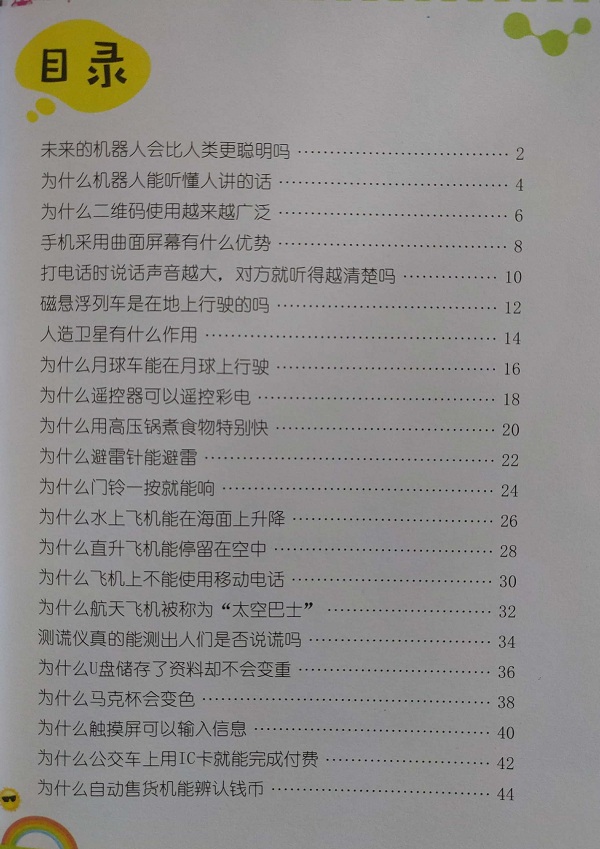 目录

未来的机器人会比人类更聪明吗 2

为什么机器人能听懂人讲的话 4

为什么二维码使用越来越广泛 6

手机采用曲面屏幕有什么优势 8

打电话时说话声音越大，对方就听得越清楚吗 10

磁悬浮列车是在地上行驶的吗 12

人造卫星有什么作用 14

为什么月球车能在月球上行驶 16

为什么遥控器可以遥控彩电 18

为什么用高压锅煮食物特别快 20

为什么避雷针能避雷 22

为什么门铃一按就能响 24

为什么水上飞机能在海面上升降 26

为什么直升飞机能停留在空中 28

为什么飞机上不能使用移动电话 30

为什么航天飞机被称为“太空巴士” 32

测谎仪真的能测出人们是否说谎吗 34

为什么U盘储存了资料却不会变重 36

为什么马克杯会变色 38

为什么触摸屏可以输入信息 40

为什么公交车上用IC卡就能完成付费 42

为什么自动售货机能辨认钱币 44